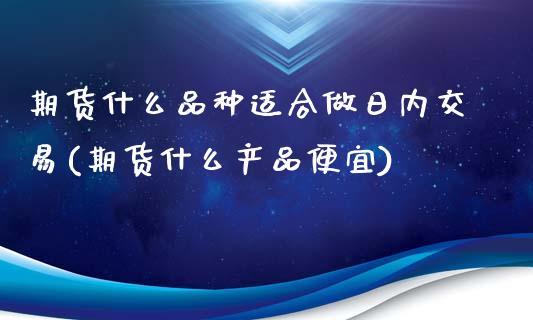 期货什么品种适合做日内交易(期货什么产品便宜)